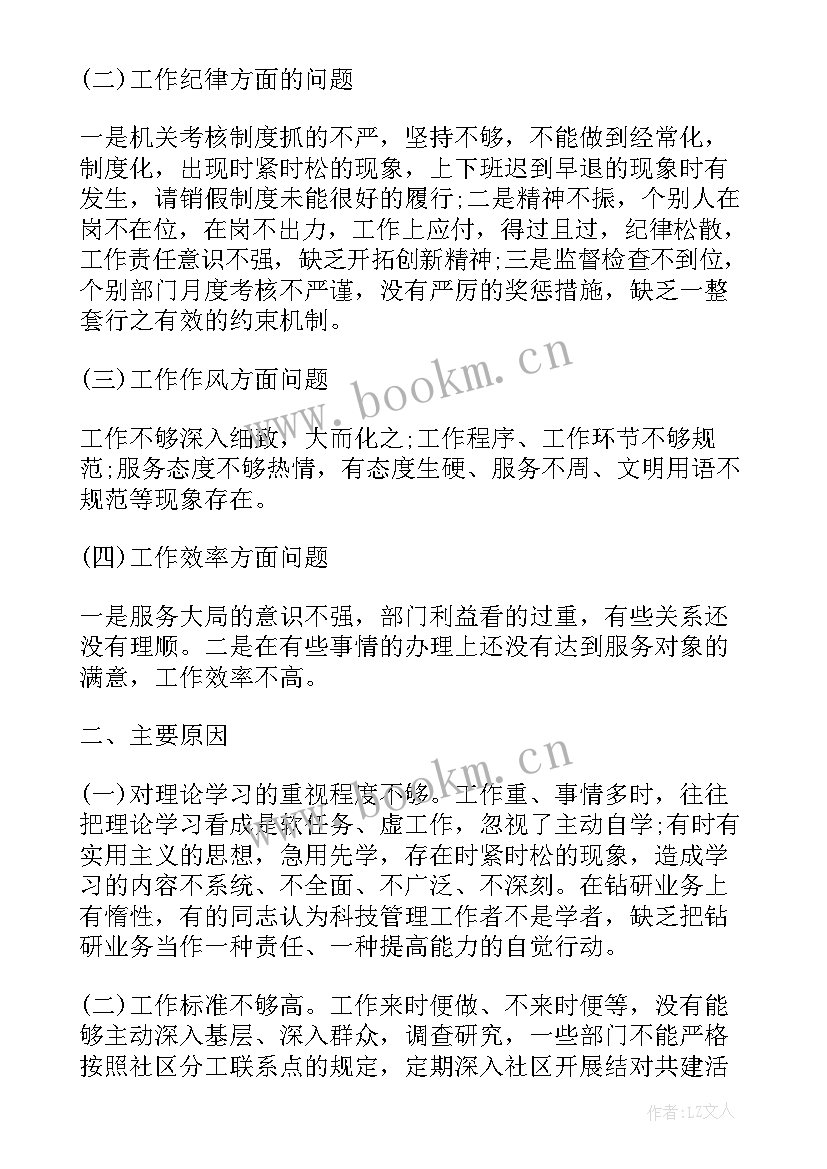 (二)工作纪律方面的问题

一是机关考核制度抓的不严，坚持不够，不能做到经常化，制度化，出现时紧时松的现象，上下班迟到早退的现象时有发生，请销假制度未能很好的履行;二是精神不振，个别人在岗不在位，在岗不出力，工作上应付，得过且过，纪律松散，工作责任意识不强，缺乏开拓创新精神;三是监督检查不到位，个别部门月度考核不严谨，没有严厉的奖惩措施，缺乏一整套行之有效的约束机制。

(三)工作作风方面问题

工作不够深入细致，大而化之;工作程序、工作环节不够规范;服务态度不够热情，有态度生硬、服务不周、文明用语不规范等现象存在。

(四)工作效率方面问题

一是服务大局的意识不强，部门利益看的过重，有些关系还没有理顺。二是在有些事情的办理上还没有达到服务对象的满意，工作效率不高。

二、主要原因

(一)对理论学习的重视程度不够。工作重、事情多时，往往把理论学习看成是软任务、虚工作，忽视了主动自学;有时有实用主义的思想，急用先学，存在时紧时松的现象，造成学习的内容不系统、不全面、不广泛、不深刻。在钻研业务上有惰性，有的同志认为科技管理工作者不是学者，缺乏把钻研业务当作一种责任、一种提高能力的自觉行动。

(二)工作标准不够高。工作来时便做、不来时便等，没有能够主动深入基层、深入群众，调查研究，一些部门不能严格按照社区分工联系点的规定，定期深入社区开展结对共建活

www.bookm.cn

www.bookm.cn

作者：LZ文人